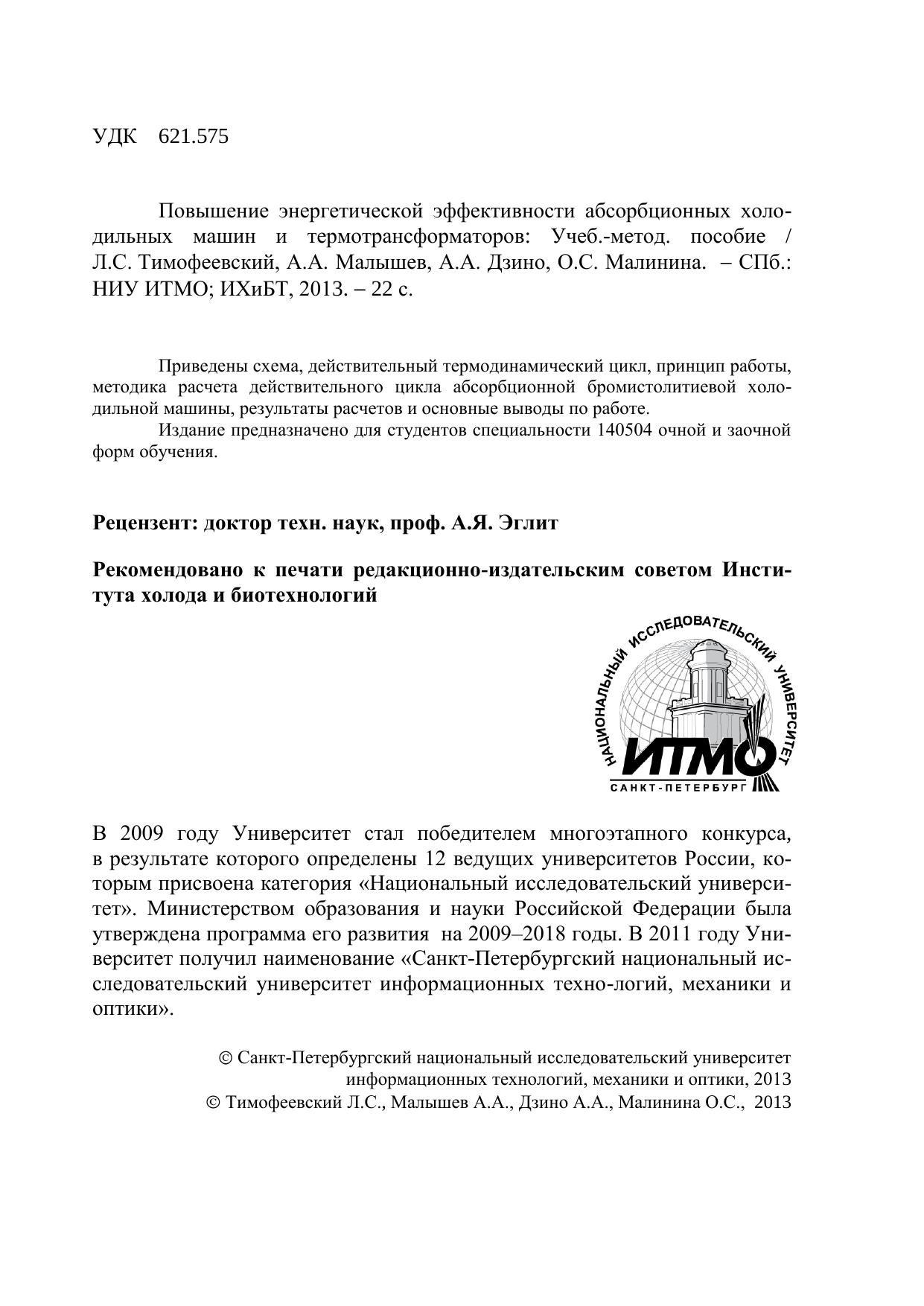 УДК 621.575

Повышение энергетической эффективности абсорбционных холодильных машин и термотрансформаторов: Учеб.-метод. пособие / Л.С. Тимофеевский, А.А. Малышев, А.А. Дзино, О.С. Малинина. – СПб.: НИУ ИТМО; ИХиБТ, 2013. – 22 с.

Приведены схема, действительный термодинамический цикл, принцип работы, методика расчета действительного цикла абсорбционной бромистолитиевой холодильной машины, результаты расчетов и основные выводы по работе.

Издание предназначено для студентов специальности 140504 очной и заочной форм обучения.

Рецензент: доктор техн. наук, проф. А.Я. Эглит

Рекомендовано к печати редакционно-издательским советом Института холода и биотехнологий

НАЦИОНАЛЬНЫЙ ИССЛЕДОВАТЕЛЬСКИЙ УНИВЕРСИТЕТ
ИТМО
САНКТ-ПЕТЕРБУРГ

В 2009 году Университет стал победителем многоэтапного конкурса, в результате которого определены 12 ведущих университетов России, которым присвоена категория «Национальный исследовательский университет». Министерством образования и науки Российской Федерации была утверждена программа его развития на 2009–2018 годы. В 2011 году Университет получил наименование «Санкт-Петербургский национальный исследовательский университет информационных техно-логий, механики и оптики».

© Санкт-Петербургский национальный исследовательский университет информационных технологий, механики и оптики, 2013
© Тимофеевский Л.С., Малышев А.А., Дзино А.А., Малинина О.С., 2013